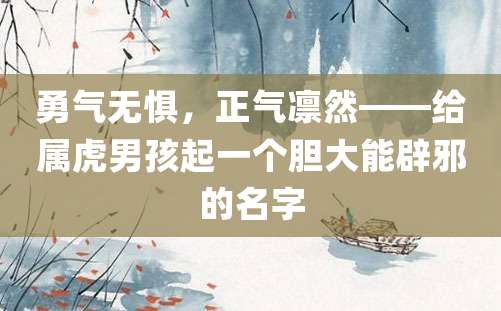 勇气无惧，正气凛然——给属虎男孩起一个胆大能辟邪的名字